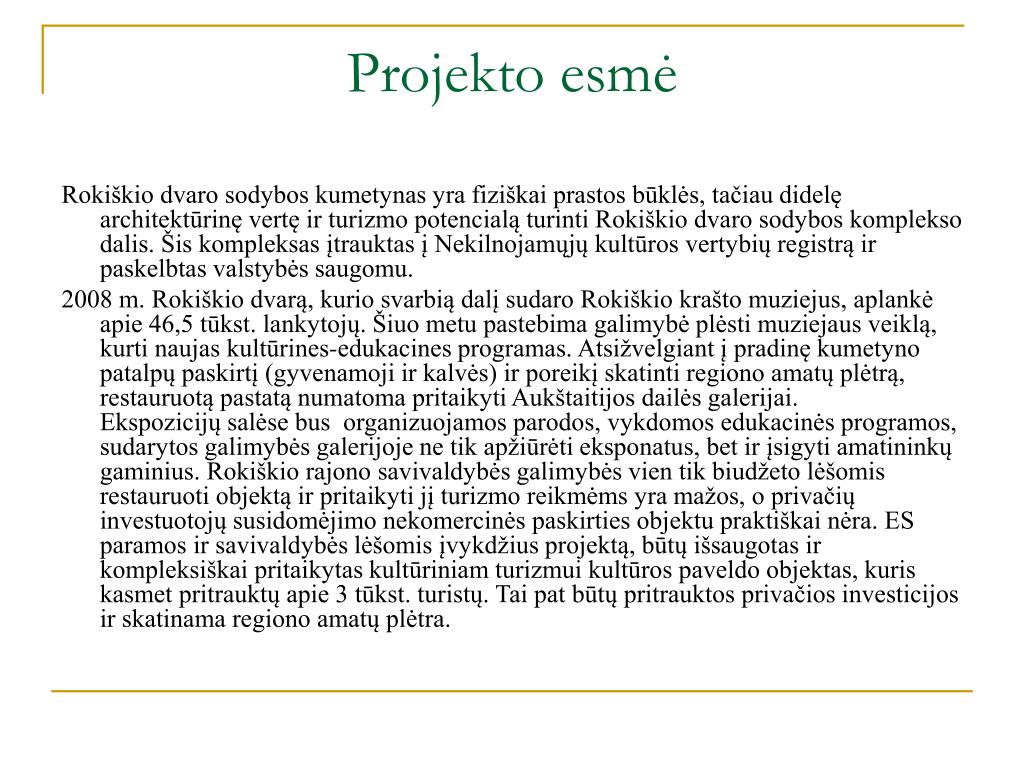 Projekto esmė

Rokiškio dvaro sodybos kumetynas yra fiziškai prastos būklės, tačiau didelę architektūrinę vertę ir turizmo potencialą turinti Rokiškio dvaro sodybos komplekso dalis. Šis kompleksas įtrauktas į Nekilnojamųjų kultūros vertybių registrą ir paskelbtas valstybės saugomu.

2008 m. Rokiškio dvarą, kurio svarbią dalį sudaro Rokiškio krašto muziejus, aplankė apie 46,5 tūkst. lankytojų. Šiuo metu pastebima galimybė plėsti muziejaus veiklą, kurti naujas kultūrines-edukacines programas. Atsižvelgiant į pradinę kumetyno patalpų paskirtį (gyvenamoji ir kalvės) ir poreikį skatinti regiono amatų plėtrą, restauruotą pastatą numatoma pritaikyti Aukštaitijos dailės galerijai. Ekspozicijų salėse bus organizuojamos parodos, vykdomos edukacinės programos, sudarytos galimybės galerijoje ne tik apžiūrėti eksponatus, bet ir įsigyti amatininkų gaminius. Rokiškio rajono savivaldybės galimybės vien tik biudžeto lėšomis restauruoti objektą ir pritaikyti jį turizmo reikmėms yra mažos, o privačių investuotojų susidomėjimo nekomercinės paskirties objektu praktiškai nėra. ES paramos ir savivaldybės lėšomis įvykdžius projektą, būtų išsaugotas ir kompleksiškai pritaikytas kultūriniam turizmui kultūros paveldo objektas, kuris kasmet pritrauktų apie 3 tūkst. turistų. Tai pat būtų pritrauktos privačios investicijos ir skatinama regiono amatų plėtra.